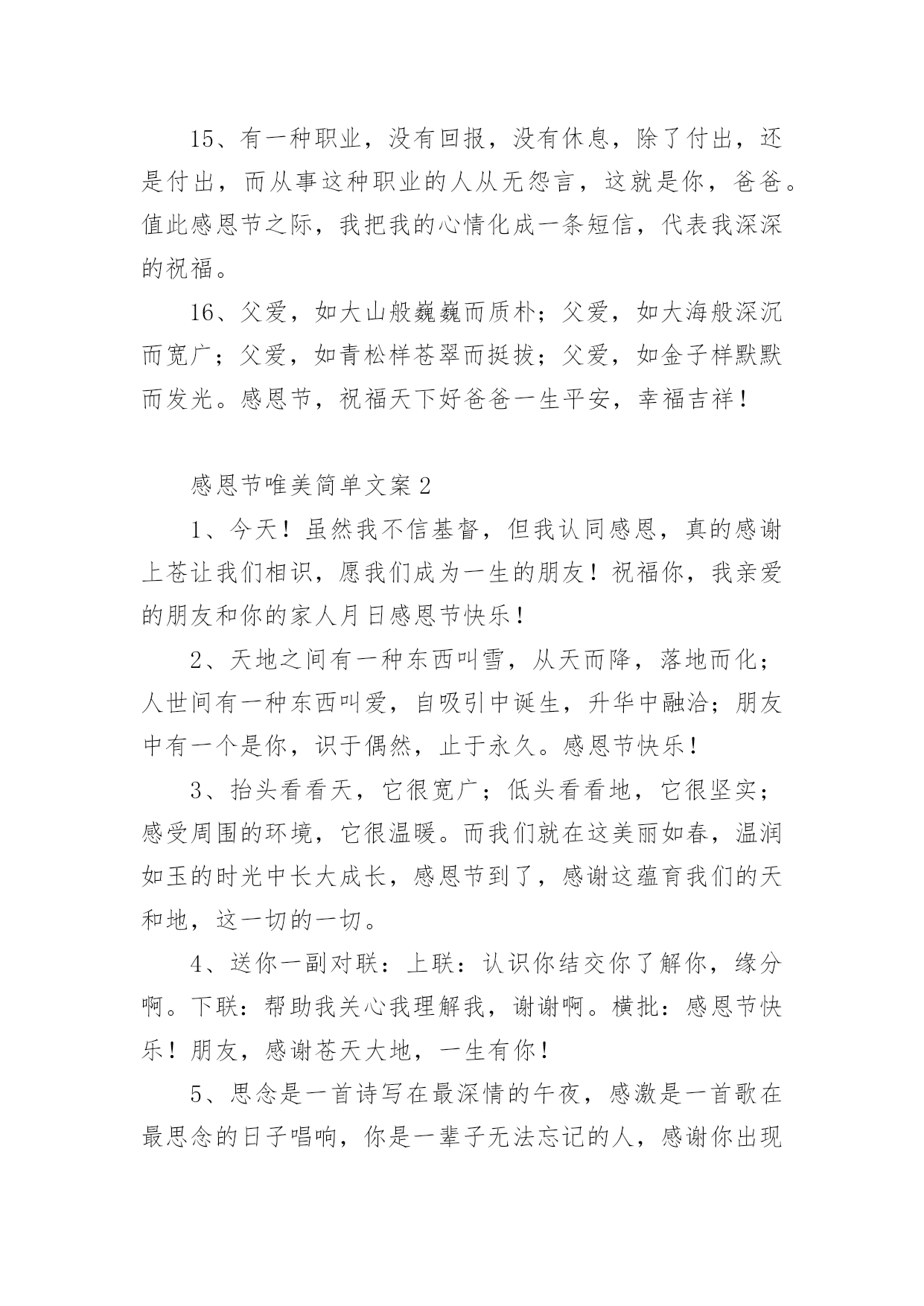 15、有一种职业，没有回报，没有休息，除了付出，还是付出，而从事这种职业的人从无怨言，这就是你，爸爸。值此感恩节之际，我把我的心情化成一条短信，代表我深深的祝福。

16、父爱，如大山般巍巍而质朴；父爱，如大海般深沉而宽广；父爱，如青松样苍翠而挺拔；父爱，如金子样默默而发光。感恩节，祝福天下好爸爸一生平安，幸福吉祥！

感恩节唯美简单文案2

1、今天！虽然我不信基督，但我认同感恩，真的感谢上苍让我们相识，愿我们成为一生的朋友！祝福你，我亲爱的朋友和你的家人月日感恩节快乐！

2、天地之间有一种东西叫雪，从天而降，落地而化；人世间有一种东西叫爱，自吸引中诞生，升华中融洽；朋友中有一个是你，识于偶然，止于永久。感恩节快乐！

3、抬头看看天，它很宽广；低头看看地，它很坚实；感受周围的环境，它很温暖。而我们就在这美丽如春，温润如玉的时光中长大成长，感恩节到了，感谢这蕴育我们的天和地，这一切的一切。

4、送你一副对联：上联：认识你结交你了解你，缘分啊。下联：帮助我关心我理解我，谢谢啊。横批：感恩节快乐！朋友，感谢苍天大地，一生有你！

5、思念是一首诗写在最深情的午夜，感激是一首歌在最思念的日子唱响，你是一辈子无法忘记的人，感谢你出现